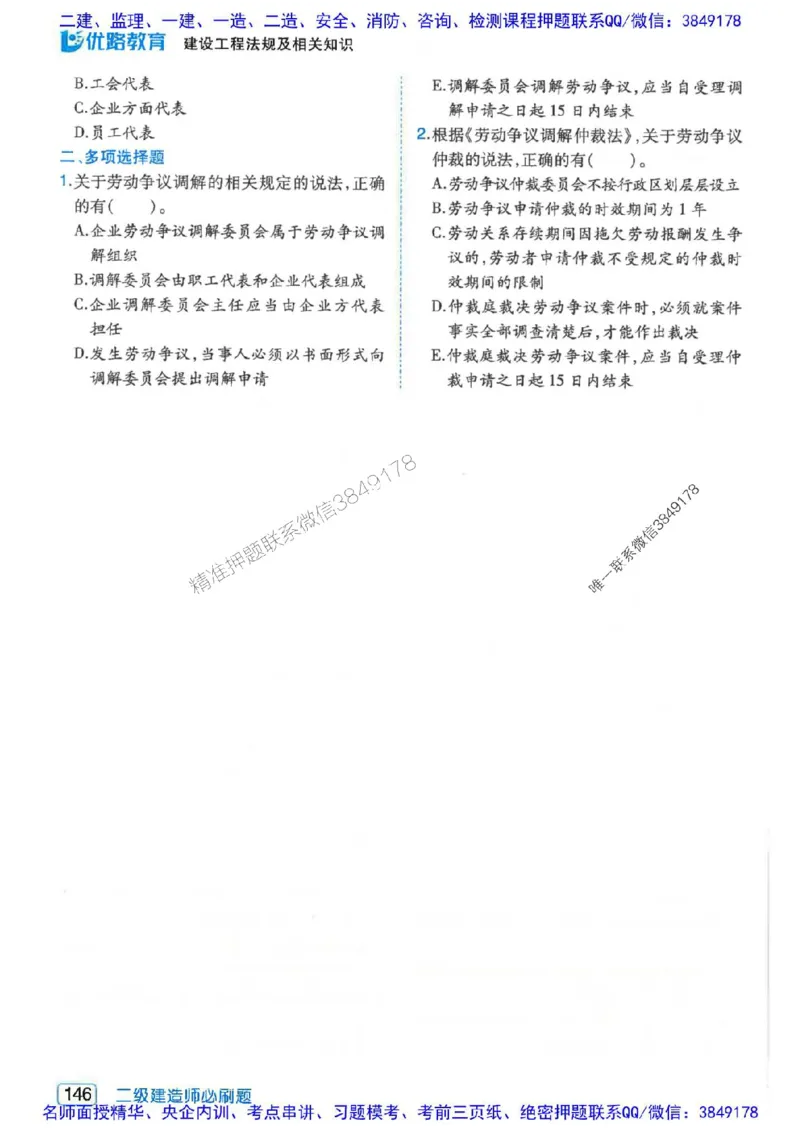 二建、监理、一建、一造、二造、安全、消防、咨询、检测课程押题联系QQ/微信：3849178

优路教育 建设工程法规及相关知识

B.工会代表
C.企业方面代表
D.员工代表

二、多项选择题

1.关于劳动争议调解的相关规定的说法，正确的有(　　)。
A.企业劳动争议调解委员会属于劳动争议调解组织
B.调解委员会由职工代表和企业代表组成
C.企业调解委员会主任应当由企业方代表担任
D.发生劳动争议，当事人必须以书面形式向调解委员会提出调解申请
E.调解委员会调解劳动争议，应当自受理调解申请之日起15日内结束

2.根据《劳动争议调解仲裁法》，关于劳动争议仲裁的说法，正确的有(　　)。
A.劳动争议仲裁委员会不按行政区划层层设立
B.劳动争议申请仲裁的时效期间为1年
C.劳动关系存续期间因拖欠劳动报酬发生争议的，劳动者申请仲裁不受规定的仲裁时效期间的限制
D.仲裁庭裁决劳动争议案件时，必须就案件事实全部调查清楚后，才能作出裁决
E.仲裁庭裁决劳动争议案件，应当自受理仲裁申请之日起15日内结束

精准押题联系微信3849178

唯一联系微信3849178

146 二级建造师必刷题

名师面授精华、央企内训、考点串讲、习题模考、考前三页纸、绝密押题联系QQ/微信：3849178